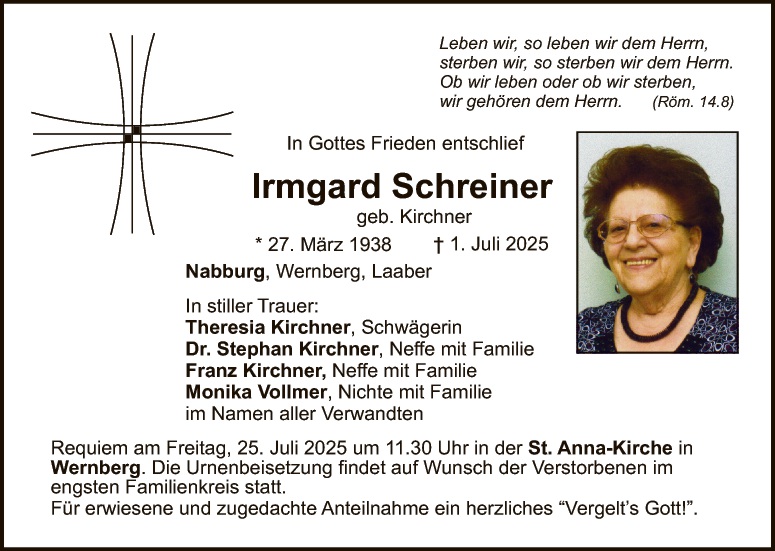 Leben wir, so leben wir dem Herrn,
sterben wir, so sterben wir dem Herrn.
Ob wir leben oder ob wir sterben,
wir gehören dem Herrn. (Röm. 14.8)

In Gottes Frieden entschlief

Irmgard Schreiner

geb. Kirchner

* 27. März 1938 † 1. Juli 2025

Nabburg, Wernberg, Laaber

In stiller Trauer:
Theresia Kirchner, Schwägerin
Dr. Stephan Kirchner, Neffe mit Familie
Franz Kirchner, Neffe mit Familie
Monika Vollmer, Nichte mit Familie
im Namen aller Verwandten

Requiem am Freitag, 25. Juli 2025 um 11.30 Uhr in der St. Anna-Kirche in Wernberg. Die Urnenbeisetzung findet auf Wunsch der Verstorbenen im engsten Familienkreis statt.
Für erwiesene und zugedachte Anteilnahme ein herzliches “Vergelt’s Gott!”.